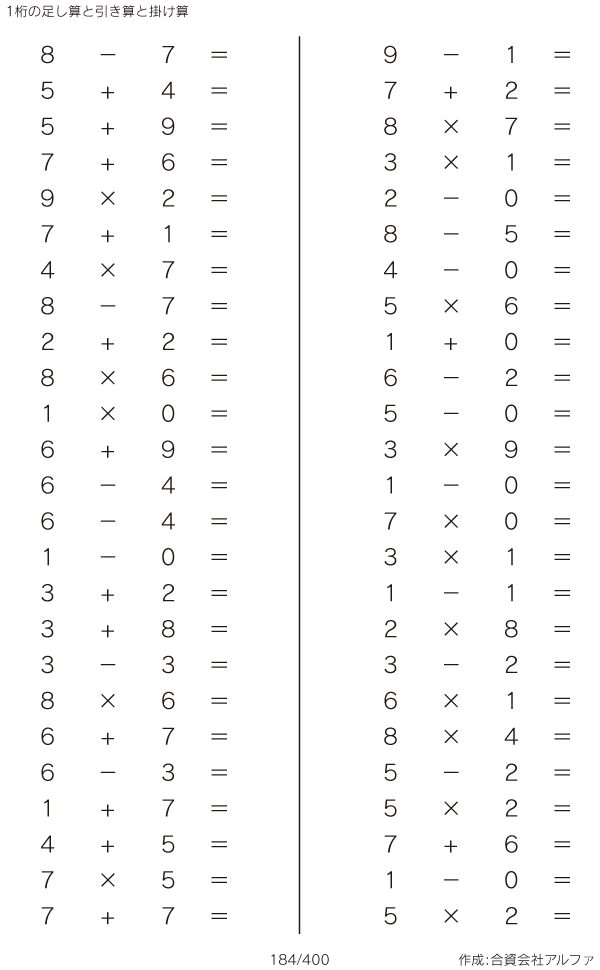 1桁の足し算と引き算と掛け算

$8 - 7 =$
$5 + 4 =$
$5 + 9 =$
$7 + 6 =$
$9 \times 2 =$
$7 + 1 =$
$4 \times 7 =$
$8 - 7 =$
$2 + 2 =$
$8 \times 6 =$
$1 \times 0 =$
$6 + 9 =$
$6 - 4 =$
$6 - 4 =$
$1 - 0 =$
$3 + 2 =$
$3 + 8 =$
$3 - 3 =$
$8 \times 6 =$
$6 + 7 =$
$6 - 3 =$
$1 + 7 =$
$4 + 5 =$
$7 \times 5 =$
$7 + 7 =$

$9 - 1 =$
$7 + 2 =$
$8 \times 7 =$
$3 \times 1 =$
$2 - 0 =$
$8 - 5 =$
$4 - 0 =$
$5 \times 6 =$
$1 + 0 =$
$6 - 2 =$
$5 - 0 =$
$3 \times 9 =$
$1 - 0 =$
$7 \times 0 =$
$3 \times 1 =$
$1 - 1 =$
$2 \times 8 =$
$3 - 2 =$
$6 \times 1 =$
$8 \times 4 =$
$5 - 2 =$
$5 \times 2 =$
$7 + 6 =$
$1 - 0 =$
$5 \times 2 =$

184/400

作成:合資会社アルファ